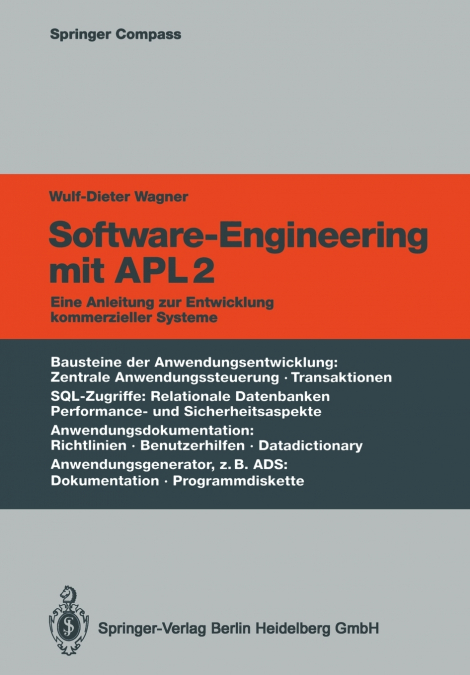 Springer Compass

Wulf-Dieter Wagner

Software-Engineering mit APL 2

Eine Anleitung zur Entwicklung kommerzieller Systeme

Bausteine der Anwendungsentwicklung: Zentrale Anwendungssteuerung · Transaktionen

SQL-Zugriffe: Relationale Datenbanken Performance- und Sicherheitsaspekte

Anwendungsdokumentation: Richtlinien · Benutzerhilfen · Datadictionary

Anwendungsgenerator, z. B. ADS: Dokumentation · Programmdiskette

Springer-Verlag Berlin Heidelberg GmbH